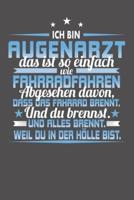 ICH BIN
AUGENARZT
das ist so einfach
wie
FAHRRADFAHREN
Abgesehen davon,
DASS DAS FAHRRAD BRENNT.
Und du brennst.
UND ALLES BRENNT.
WEIL DU IN DER HÖLLE BIST.